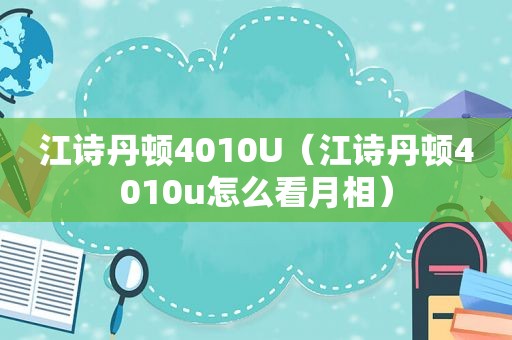 江诗丹顿4010U（江诗丹顿4010u怎么看月相）